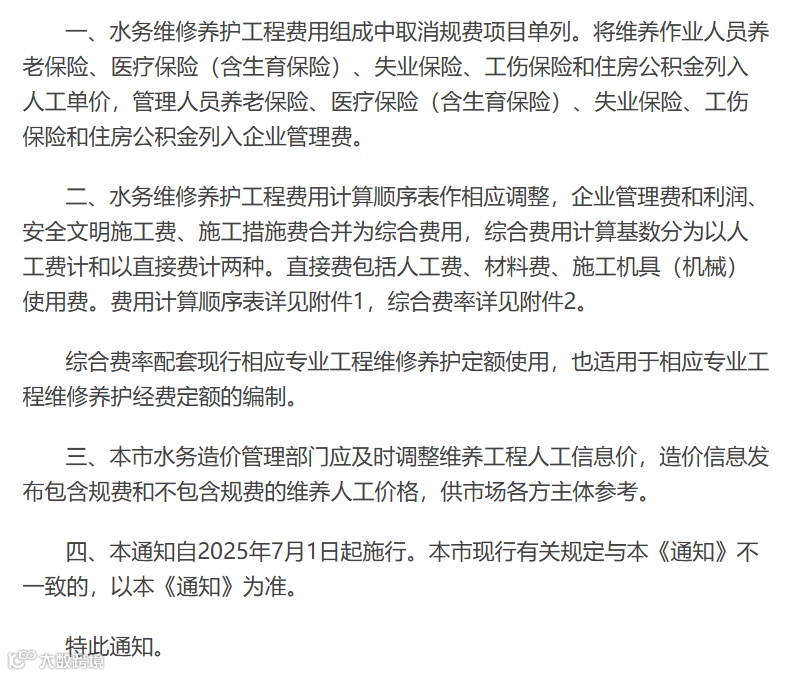 一、水务维修养护工程费用组成中取消规费项目单列。将维养作业人员养老保险、医疗保险（含生育保险）、失业保险、工伤保险和住房公积金列入人工单价，管理人员养老保险、医疗保险（含生育保险）、失业保险、工伤保险和住房公积金列入企业管理费。

二、水务维修养护工程费用计算顺序表作相应调整，企业管理费和利润、安全文明施工费、施工措施费合并为综合费用，综合费用计算基数分为以人工费计和以直接费计两种。直接费包括人工费、材料费、施工机具（机械）使用费。费用计算顺序表详见附件1，综合费率详见附件2。

综合费率配套现行相应专业工程维修养护定额使用，也适用于相应专业工程维修养护经费定额的编制。

三、本市水务造价管理部门应及时调整维养工程人工信息价，造价信息发布包含规费和不包含规费的维养人工价格，供市场各方主体参考。

四、本通知自2025年7月1日起施行。本市现行有关规定与本《通知》不一致的，以本《通知》为准。

特此通知。

大数跨境